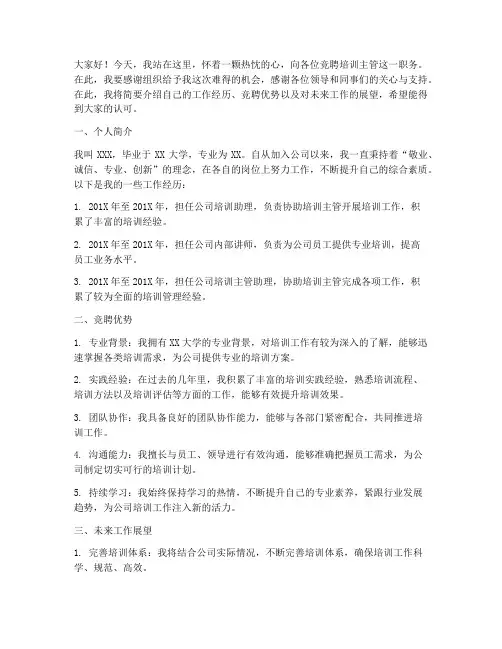 大家好！今天，我站在这里，怀着一颗热忱的心，向各位竞聘培训主管这一职务。在此，我要感谢组织给予我这次难得的机会，感谢各位领导和同事们的关心与支持。在此，我将简要介绍自己的工作经历、竞聘优势以及对未来工作的展望，希望能得到大家的认可。

一、个人简介

我叫 XXX，毕业于 XX 大学，专业为 XX。自从加入公司以来，我一直秉持着“敬业、诚信、专业、创新”的理念，在各自的岗位上努力工作，不断提升自己的综合素质。以下是我的一些工作经历：

1. 201X 年至 201X 年，担任公司培训助理，负责协助培训主管开展培训工作，积累了丰富的培训经验。

2. 201X 年至 201X 年，担任公司内部讲师，负责为公司员工提供专业培训，提高员工业务水平。

3. 201X 年至 201X 年，担任公司培训主管助理，协助培训主管完成各项工作，积累了较为全面的培训管理经验。

二、竞聘优势

1. 专业背景：我拥有 XX 大学的专业背景，对培训工作有较为深入的了解，能够迅速掌握各类培训需求，为公司提供专业的培训方案。

2. 实践经验：在过去的几年里，我积累了丰富的培训实践经验，熟悉培训流程、培训方法以及培训评估等方面的工作，能够有效提升培训效果。

3. 团队协作：我具备良好的团队协作能力，能够与各部门紧密配合，共同推进培训工作。

4. 沟通能力：我擅长与员工、领导进行有效沟通，能够准确把握员工需求，为公司制定切实可行的培训计划。

5. 持续学习：我始终保持学习的热情，不断提升自己的专业素养，紧跟行业发展趋势，为公司培训工作注入新的活力。

三、未来工作展望

1. 完善培训体系：我将结合公司实际情况，不断完善培训体系，确保培训工作科学、规范、高效。